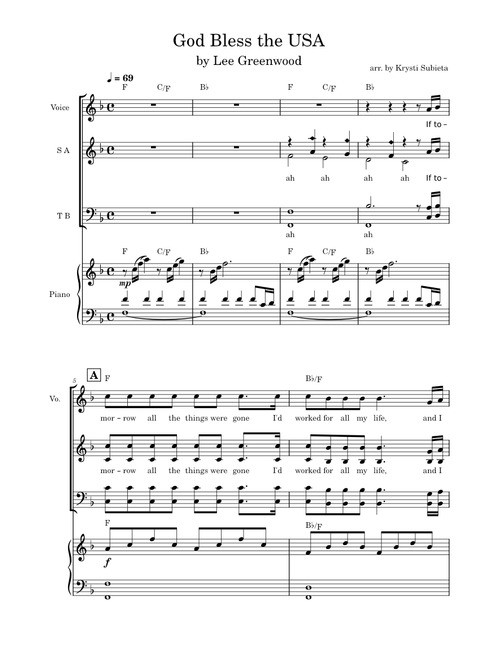 God Bless the USA
by Lee Greenwood
arr. by Krysti Subieta

♩ = 69

F C/F B♭ F C/F B♭

Voice
If to -

S A
ah ah ah ah If to -

T B
ah ah

F C/F B♭ F C/F B♭

Piano
mp

5
A
F B♭/F

Vo.
mor - row all the things were gone I'd worked for all my life, and I

mor - row all the things were gone I'd worked for all my life, and I

F B♭/F
f